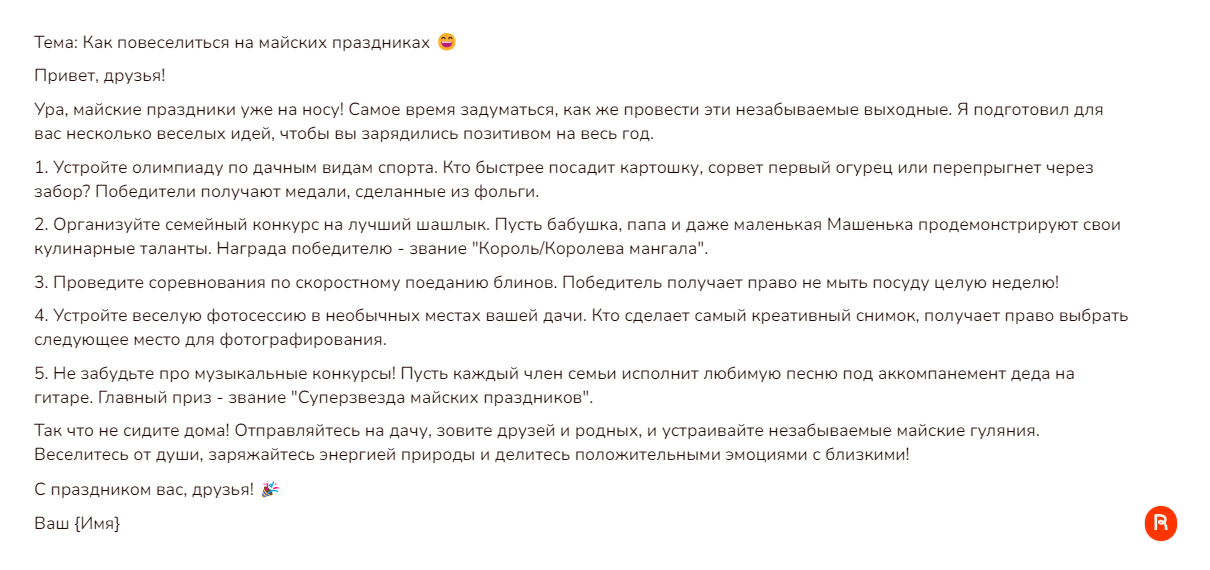 Тема: Как повеселиться на майских праздниках 😄

Привет, друзья!

Ура, майские праздники уже на носу! Самое время задуматься, как же провести эти незабываемые выходные. Я подготовил для вас несколько веселых идей, чтобы вы зарядились позитивом на весь год.

1. Устройте олимпиаду по дачным видам спорта. Кто быстрее посадит картошку, сорвет первый огурец или перепрыгнет через забор? Победители получают медали, сделанные из фольги.

2. Организуйте семейный конкурс на лучший шашлык. Пусть бабушка, папа и даже маленькая Машенька продемонстрируют свои кулинарные таланты. Награда победителю - звание "Король/Королева мангала".

3. Проведите соревнования по скоростному поеданию блинов. Победитель получает право не мыть посуду целую неделю!

4. Устройте веселую фотосессию в необычных местах вашей дачи. Кто сделает самый креативный снимок, получает право выбрать следующее место для фотографирования.

5. Не забудьте про музыкальные конкурсы! Пусть каждый член семьи исполнит любимую песню под аккомпанемент деда на гитаре. Главный приз - звание "Суперзвезда майских праздников".

Так что не сидите дома! Отправляйтесь на дачу, зовите друзей и родных, и устраивайте незабываемые майские гуляния. Веселитесь от души, заряжайтесь энергией природы и делитесь положительными эмоциями с близкими!

С праздником вас, друзья! 🎉

Ваш {Имя}